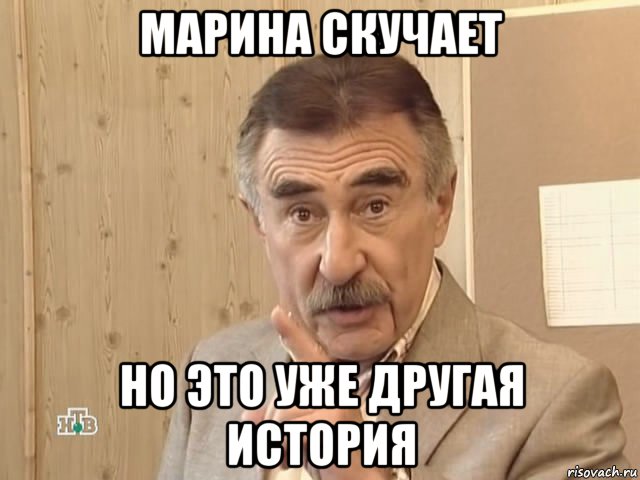 МАРИНА СКУЧАЕТ

НО ЭТО УЖЕ ДРУГАЯ ИСТОРИЯ

НТВ

risovach.ru